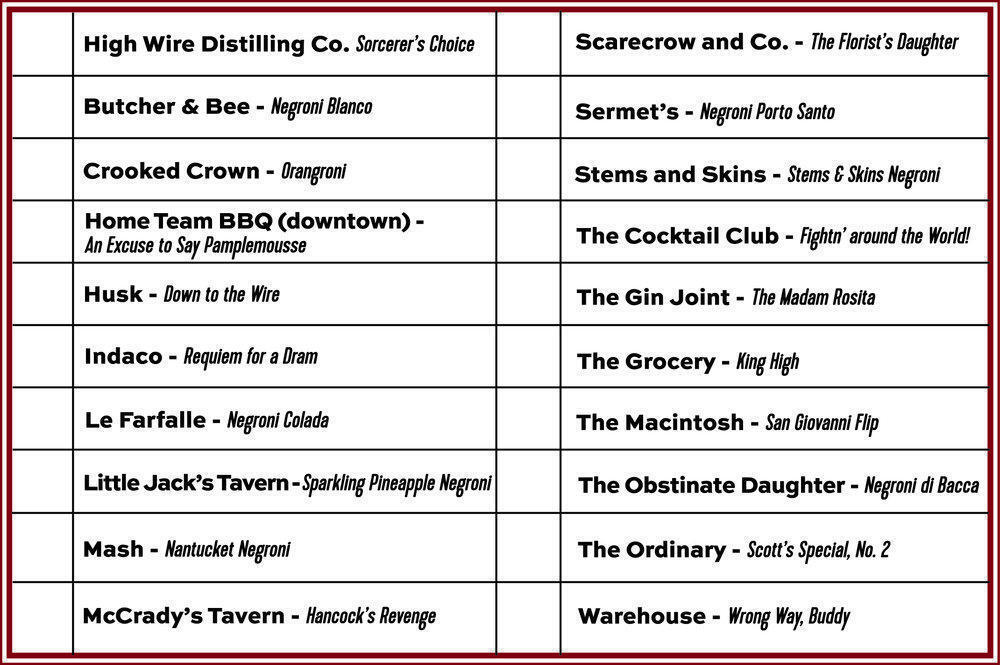 High Wire Distilling Co. Sorcerer's Choice

Butcher & Bee - Negroni Blanco

Crooked Crown - Orangroni

Home Team BBQ (downtown) - An Excuse to Say Pamplemousse

Husk - Down to the Wire

Indaco - Requiem for a Dram

Le Farfalle - Negroni Colada

Little Jack's Tavern - Sparkling Pineapple Negroni

Mash - Nantucket Negroni

McCrady's Tavern - Hancock's Revenge

Scarecrow and Co. - The Florist's Daughter

Sermet's - Negroni Porto Santo

Stems and Skins - Stems & Skins Negroni

The Cocktail Club - Fightn' around the World!

The Gin Joint - The Madam Rosita

The Grocery - King High

The Macintosh - San Giovanni Flip

The Obstinate Daughter - Negroni di Bacca

The Ordinary - Scott's Special, No. 2

Warehouse - Wrong Way, Buddy